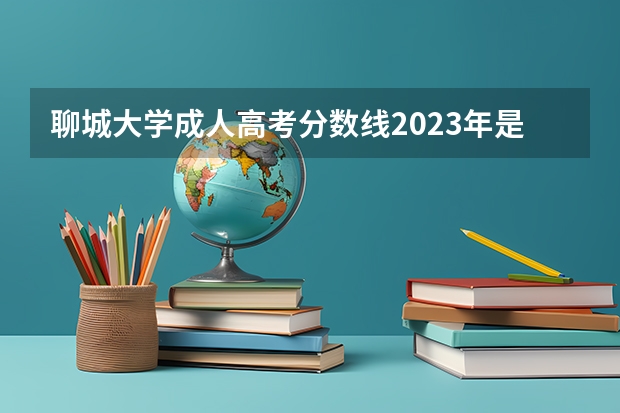 聊城大学成人高考分数线2023年是